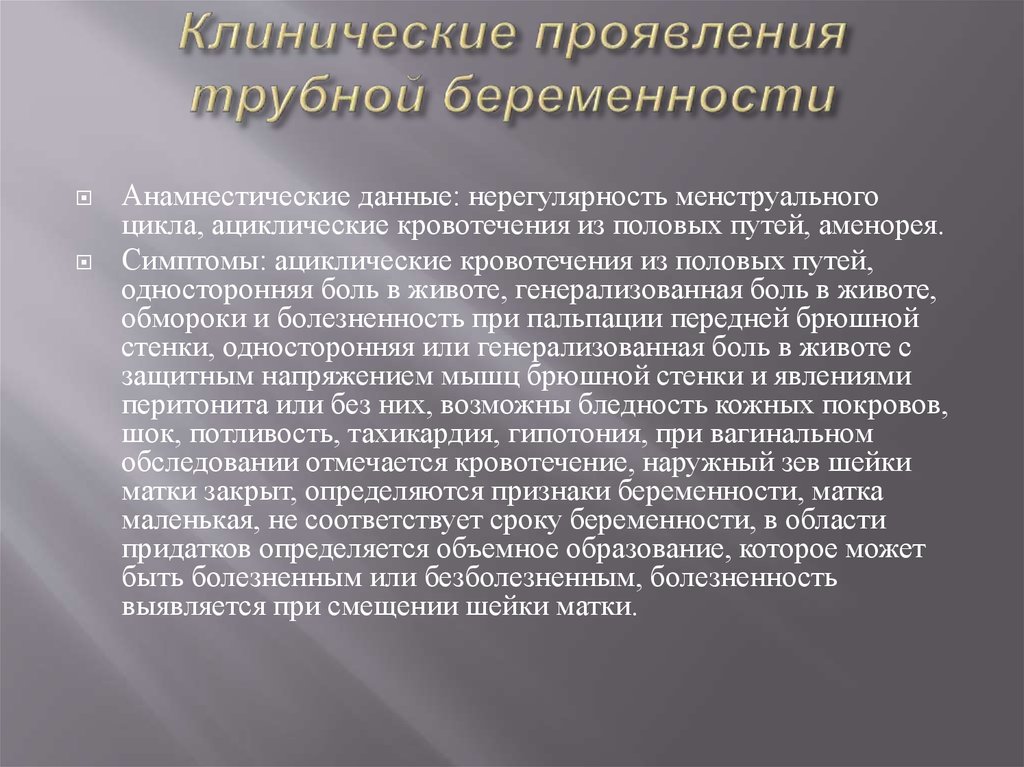 Клинические проявления трубной беременности

Анамнестические данные: нерегулярность менструального цикла, ациклические кровотечения из половых путей, аменорея.

Симптомы: ациклические кровотечения из половых путей, односторонняя боль в животе, генерализованная боль в животе, обмороки и болезненность при пальпации передней брюшной стенки, односторонняя или генерализованная боль в животе с защитным напряжением мышц брюшной стенки и явлениями перитонита или без них, возможны бледность кожных покровов, шок, потливость, тахикардия, гипотония, при вагинальном обследовании отмечается кровотечение, наружный зев шейки матки закрыт, определяются признаки беременности, матка маленькая, не соответствует сроку беременности, в области придатков определяется объемное образование, которое может быть болезненным или безболезненным, болезненность выявляется при смещении шейки матки.